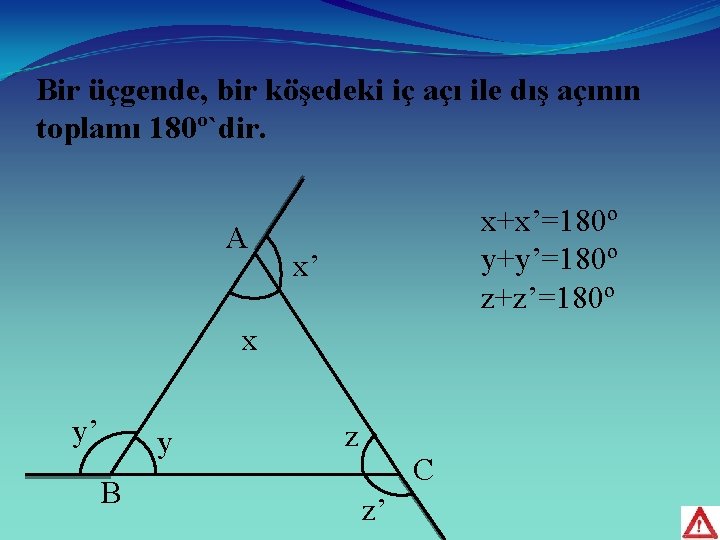 Bir üçgende, bir köşedeki iç açı ile dış açının toplamı 180º`dir.

A
x'
x
y'
y
B
z
C
z'

$x+x'=180^o$
$y+y'=180^o$
$z+z'=180^o$